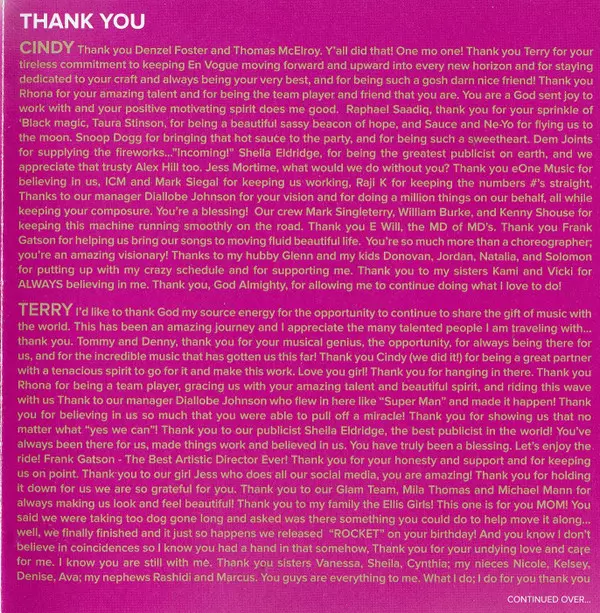 THANK YOU

CINDY Thank you Denzel Foster and Thomas McElroy. Y'all did that! One mo one! Thank you Terry for your tireless commitment to keeping En Vogue moving forward and upward into every new horizon and for staying dedicated to your craft and always being your very best, and for being such a gosh darn nice friend! Thank you Rhona for your amazing talent and for being the team player and friend that you are. You are a God sent joy to work with and your positive motivating spirit does me good. Raphael Saadiq, thank you for your sprinkle of 'Black magic, Taura Stinson, for being a beautiful sassy beacon of hope, and Sauce and Ne-Yo for flying us to the moon. Snoop Dogg for bringing that hot sauce to the party, and for being such a sweetheart. Dem Joints for supplying the fireworks..."Incoming!" Sheila Eldridge, for being the greatest publicist on earth, and we appreciate that trusty Alex Hill too. Jess Mortime, what would we do without you? Thank you eOne Music for believing in us, ICM and Mark Siegal for keeping us working, Raji K for keeping the numbers #'s straight, Thanks to our manager Diallobe Johnson for your vision and for doing a million things on our behalf, all while keeping your composure. You're a blessing! Our crew Mark Singleterry, William Burke, and Kenny Shouse for keeping this machine running smoothly on the road. Thank you E Will, the MD of MD's. Thank you Frank Gatson for helping us bring our songs to moving fluid beautiful life. You're so much more than a choreographer; you're an amazing visionary! Thanks to my hubby Glenn and my kids Donovan, Jordan, Natalia, and Solomon for putting up with my crazy schedule and for supporting me. Thank you to my sisters Kami and Vicki for ALWAYS believing in me. Thank you, God Almighty, for allowing me to continue doing what I love to do!

TERRY I'd like to thank God my source energy for the opportunity to continue to share the gift of music with the world. This has been an amazing journey and I appreciate the many talented people I am traveling with... thank you. Tommy and Denny, thank you for your musical genius, the opportunity, for always being there for us, and for the incredible music that has gotten us this far! Thank you Cindy (we did it!) for being a great partner with a tenacious spirit to go for it and make this work. Love you girl! Thank you for hanging in there. Thank you Rhona for being a team player, gracing us with your amazing talent and beautiful spirit, and riding this wave with us Thank to our manager Diallobe Johnson who flew in here like "Super Man" and made it happen! Thank you for believing in us so much that you were able to pull off a miracle! Thank you for showing us that no matter what "yes we can"! Thank you to our publicist Sheila Eldridge, the best publicist in the world! You've always been there for us, made things work and believed in us. You have truly been a blessing. Let's enjoy the ride! Frank Gatson - The Best Artistic Director Ever! Thank you for your honesty and support and for keeping us on point. Thank you to our girl Jess who does all our social media, you are amazing! Thank you for holding it down for us we are so grateful for you. Thank you to our Glam Team, Mila Thomas and Michael Mann for always making us look and feel beautiful! Thank you to my family the Ellis Girls! This one is for you MOM! You said we were taking too dog gone long and asked was there something you could do to help move it along... well, we finally finished and it just so happens we released "ROCKET" on your birthday! And you know I don't believe in coincidences so I know you had a hand in that somehow. Thank you for your undying love and care for me. I know you are still with me. Thank you sisters Vanessa, Sheila, Cynthia; my nieces Nicole, Kelsey, Denise, Ava; my nephews Rashidi and Marcus. You guys are everything to me. What I do; I do for you thank you

CONTINUED OVER...